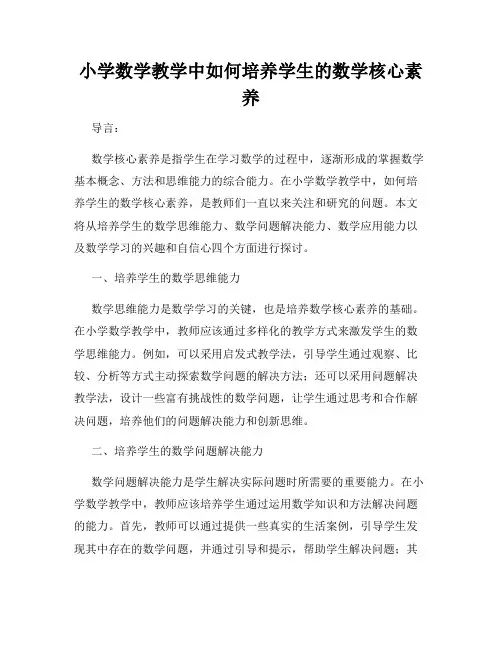 小学数学教学中如何培养学生的数学核心素养

导言：

数学核心素养是指学生在学习数学的过程中，逐渐形成的掌握数学基本概念、方法和思维能力的综合能力。在小学数学教学中，如何培养学生的数学核心素养，是教师们一直以来关注和研究的问题。本文将从培养学生的数学思维能力、数学问题解决能力、数学应用能力以及数学学习的兴趣和自信心四个方面进行探讨。

一、培养学生的数学思维能力

数学思维能力是数学学习的关键，也是培养数学核心素养的基础。在小学数学教学中，教师应该通过多样化的教学方式来激发学生的数学思维能力。例如，可以采用启发式教学法，引导学生通过观察、比较、分析等方式主动探索数学问题的解决方法；还可以采用问题解决教学法，设计一些富有挑战性的数学问题，让学生通过思考和合作解决问题，培养他们的问题解决能力和创新思维。

二、培养学生的数学问题解决能力

数学问题解决能力是学生解决实际问题时所需要的重要能力。在小学数学教学中，教师应该培养学生通过运用数学知识和方法解决问题的能力。首先，教师可以通过提供一些真实的生活案例，引导学生发现其中存在的数学问题，并通过引导和提示，帮助学生解决问题；其